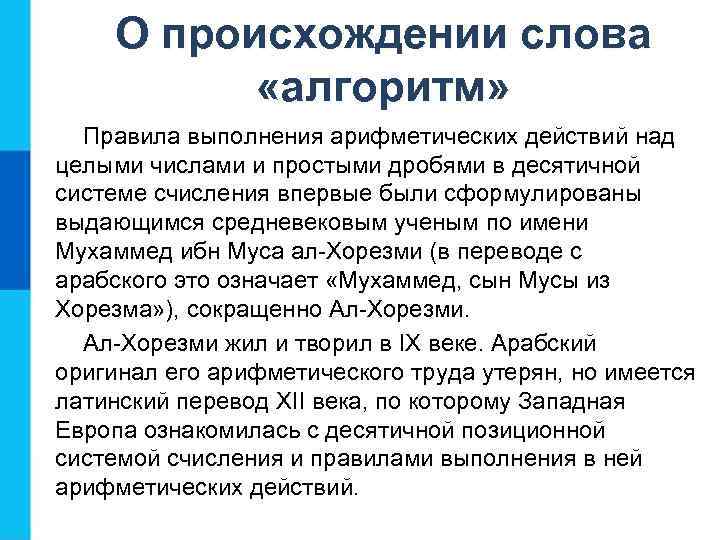 О происхождении слова «алгоритм»

Правила выполнения арифметических действий над целыми числами и простыми дробями в десятичной системе счисления впервые были сформулированы выдающимся средневековым ученым по имени Мухаммед ибн Муса ал-Хорезми (в переводе с арабского это означает «Мухаммед, сын Мусы из Хорезма»), сокращенно Ал-Хорезми.

Ал-Хорезми жил и творил в IX веке. Арабский оригинал его арифметического труда утерян, но имеется латинский перевод XII века, по которому Западная Европа ознакомилась с десятичной позиционной системой счисления и правилами выполнения в ней арифметических действий.